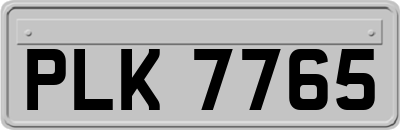 PLK 7765